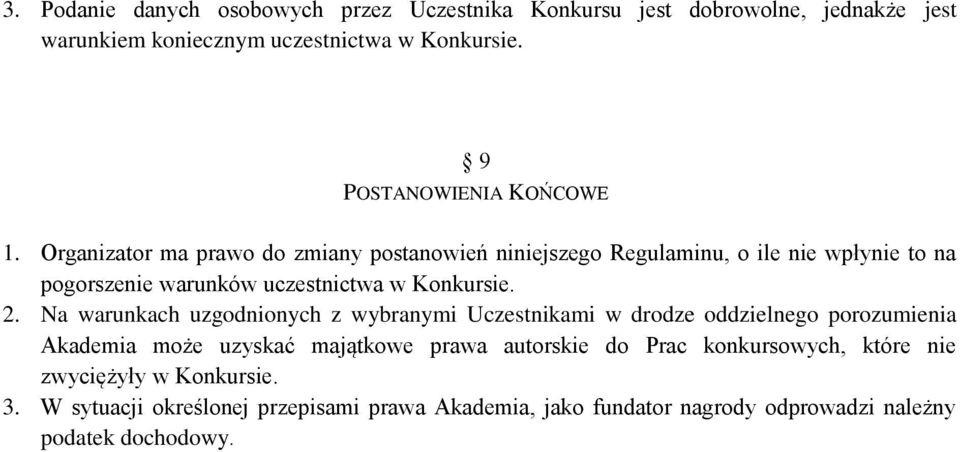 3. Podanie danych osobowych przez Uczestnika Konkursu jest dobrowolne, jednakże jest warunkiem koniecznym uczestnictwa w Konkursie.

§ 9
POSTANOWIENIA KOŃCOWE

1. Organizator ma prawo do zmiany postanowień niniejszego Regulaminu, o ile nie wpłynie to na pogorszenie warunków uczestnictwa w Konkursie.
2. Na warunkach uzgodnionych z wybranymi Uczestnikami w drodze oddzielnego porozumienia Akademia może uzyskać majątkowe prawa autorskie do Prac konkursowych, które nie zwyciężyły w Konkursie.
3. W sytuacji określonej przepisami prawa Akademia, jako fundator nagrody odprowadzi należny podatek dochodowy.